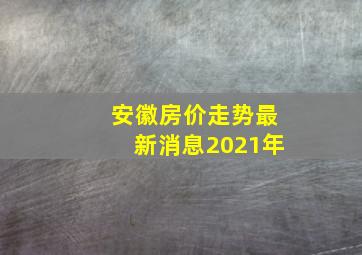 安徽房价走势最新消息2021年